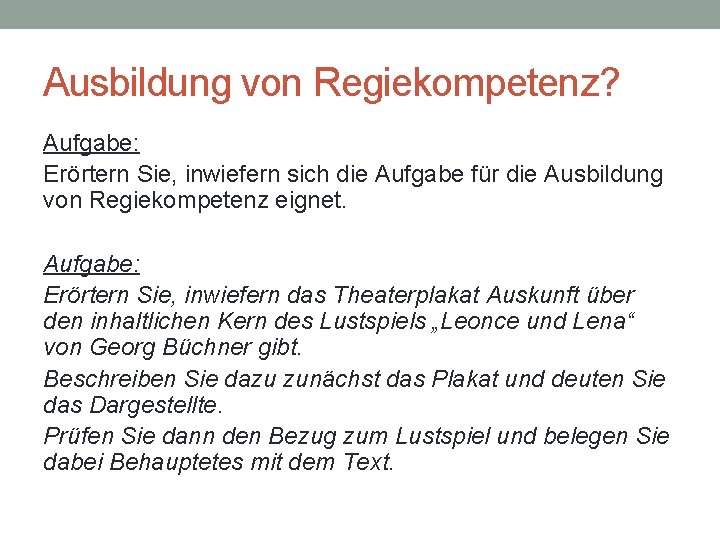 Ausbildung von Regiekompetenz?

Aufgabe:
Erörtern Sie, inwiefern sich die Aufgabe für die Ausbildung von Regiekompetenz eignet.

Aufgabe:
Erörtern Sie, inwiefern das Theaterplakat Auskunft über den inhaltlichen Kern des Lustspiels „Leonce und Lena“ von Georg Büchner gibt.

Beschreiben Sie dazu zunächst das Plakat und deuten Sie das Dargestellte.

Prüfen Sie dann den Bezug zum Lustspiel und belegen Sie dabei Behauptetes mit dem Text.